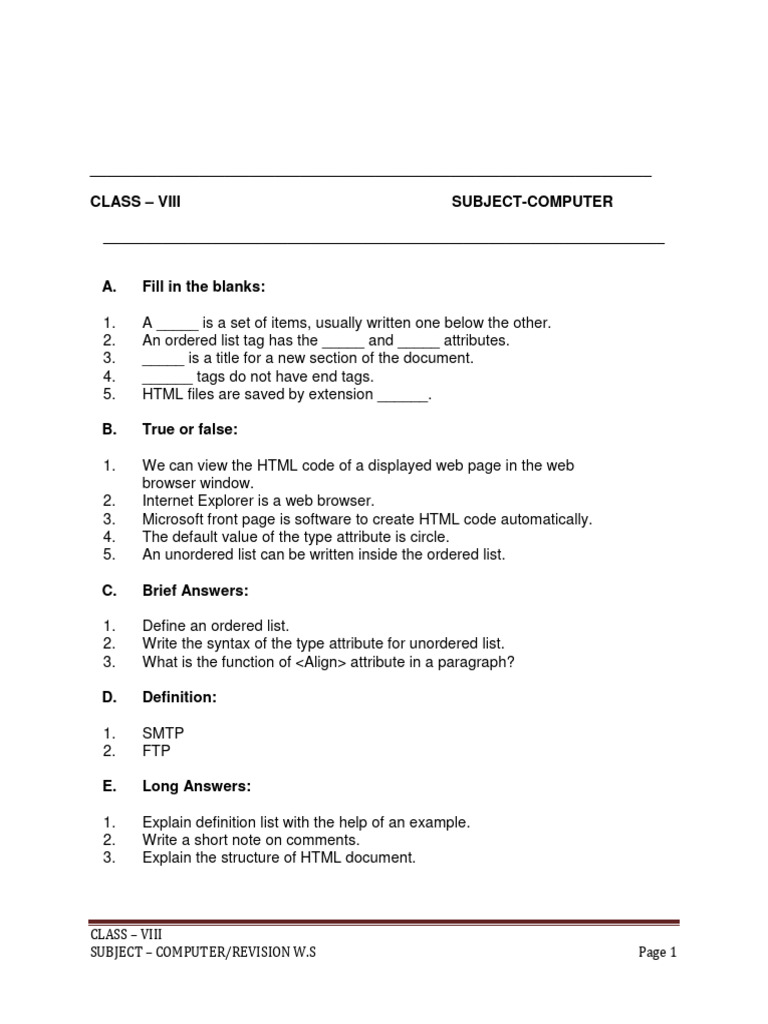 CLASS – VIII SUBJECT-COMPUTER

A. Fill in the blanks:

1. A _____ is a set of items, usually written one below the other.
2. An ordered list tag has the _____ and _____ attributes.
3. _____ is a title for a new section of the document.
4. ______ tags do not have end tags.
5. HTML files are saved by extension ______.

B. True or false:

1. We can view the HTML code of a displayed web page in the web browser window.
2. Internet Explorer is a web browser.
3. Microsoft front page is software to create HTML code automatically.
4. The default value of the type attribute is circle.
5. An unordered list can be written inside the ordered list.

C. Brief Answers:

1. Define an ordered list.
2. Write the syntax of the type attribute for unordered list.
3. What is the function of <Align> attribute in a paragraph?

D. Definition:

1. SMTP
2. FTP

E. Long Answers:

1. Explain definition list with the help of an example.
2. Write a short note on comments.
3. Explain the structure of HTML document.

CLASS – VIII
SUBJECT – COMPUTER/REVISION W.S Page 1